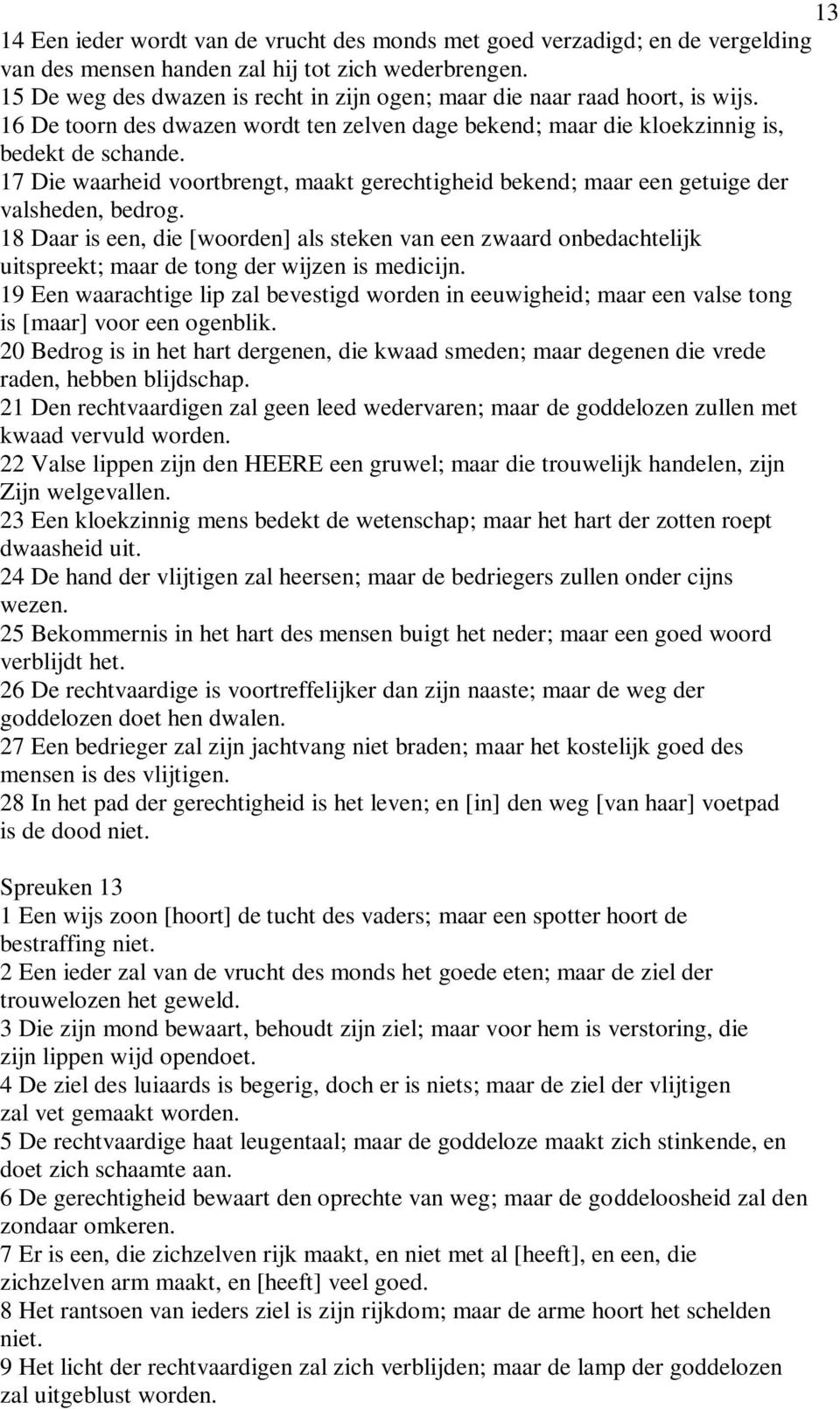 13

14 Een ieder wordt van de vrucht des monds met goed verzadigd; en de vergelding van des mensen handen zal hij tot zich wederbrengen.
15 De weg des dwazen is recht in zijn ogen; maar die naar raad hoort, is wijs.
16 De toorn des dwazen wordt ten zelven dage bekend; maar die kloekzinnig is, bedekt de schande.
17 Die waarheid voortbrengt, maakt gerechtigheid bekend; maar een getuige der valsheden, bedrog.
18 Daar is een, die [woorden] als steken van een zwaard onbedachtelijk uitspreekt; maar de tong der wijzen is medicijn.
19 Een waarachtige lip zal bevestigd worden in eeuwigheid; maar een valse tong is [maar] voor een ogenblik.
20 Bedrog is in het hart dergenen, die kwaad smeden; maar degenen die vrede raden, hebben blijdschap.
21 Den rechtvaardigen zal geen leed wedervaren; maar de goddelozen zullen met kwaad vervuld worden.
22 Valse lippen zijn den HEERE een gruwel; maar die trouwelijk handelen, zijn Zijn welgevallen.
23 Een kloekzinnig mens bedekt de wetenschap; maar het hart der zotten roept dwaasheid uit.
24 De hand der vlijtigen zal heersen; maar de bedriegers zullen onder cijns wezen.
25 Bekommernis in het hart des mensen buigt het neder; maar een goed woord verblijdt het.
26 De rechtvaardige is voortreffelijker dan zijn naaste; maar de weg der goddelozen doet hen dwalen.
27 Een bedrieger zal zijn jachtvang niet braden; maar het kostelijk goed des mensen is des vlijtigen.
28 In het pad der gerechtigheid is het leven; en [in] den weg [van haar] voetpad is de dood niet.

Spreuken 13
1 Een wijs zoon [hoort] de tucht des vaders; maar een spotter hoort de bestraffing niet.
2 Een ieder zal van de vrucht des monds het goede eten; maar de ziel der trouwelozen het geweld.
3 Die zijn mond bewaart, behoudt zijn ziel; maar voor hem is verstoring, die zijn lippen wijd opendoet.
4 De ziel des luiaards is begerig, doch er is niets; maar de ziel der vlijtigen zal vet gemaakt worden.
5 De rechtvaardige haat leugentaal; maar de goddeloze maakt zich stinkende, en doet zich schaamte aan.
6 De gerechtigheid bewaart den oprechte van weg; maar de goddeloosheid zal den zondaar omkeren.
7 Er is een, die zichzelven rijk maakt, en niet met al [heeft], en een, die zichzelven arm maakt, en [heeft] veel goed.
8 Het rantsoen van ieders ziel is zijn rijkdom; maar de arme hoort het schelden niet.
9 Het licht der rechtvaardigen zal zich verblijden; maar de lamp der goddelozen zal uitgeblust worden.